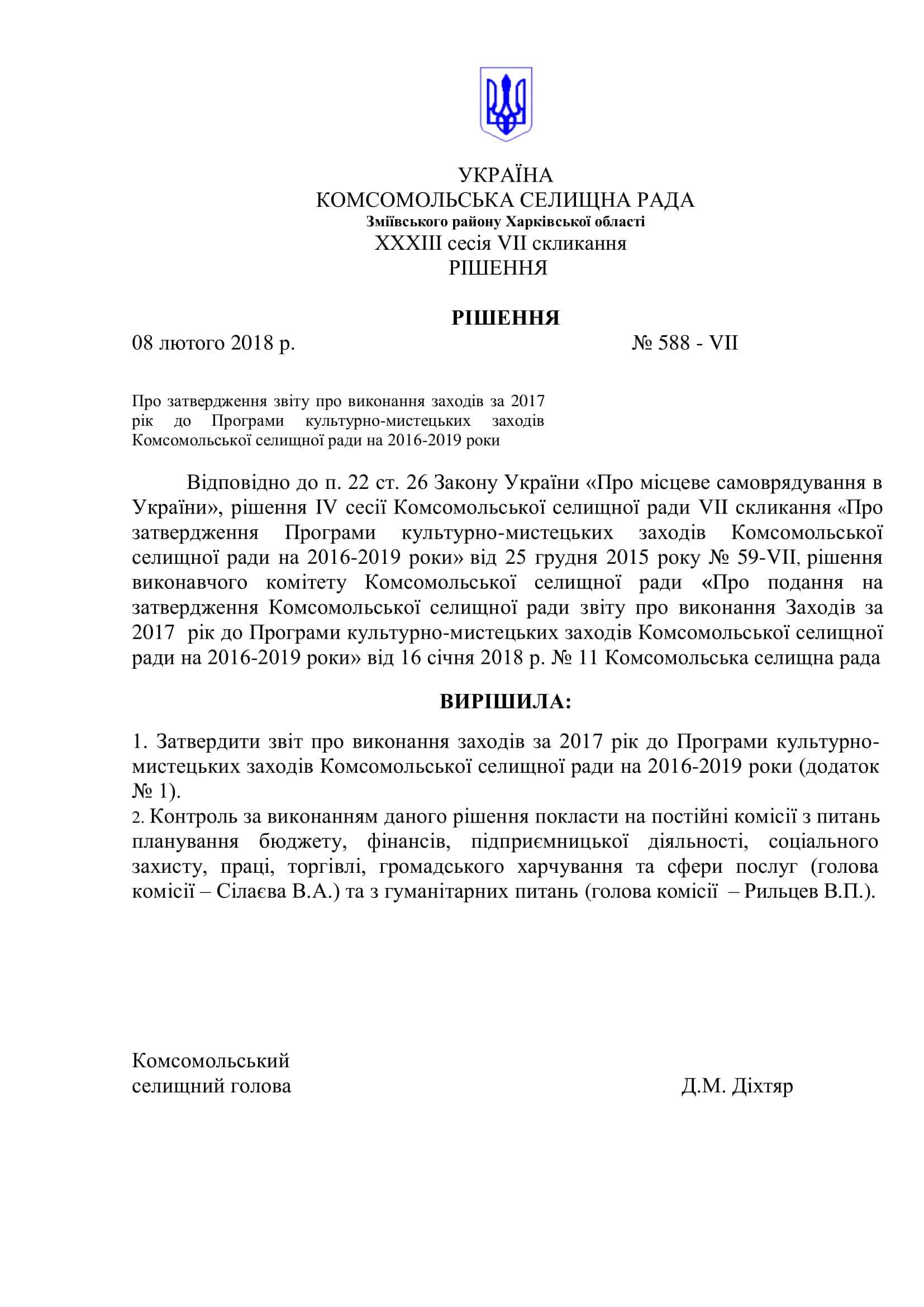 УКРАЇНА
КОМСОМОЛЬСЬКА СЕЛИЩНА РАДА
Зміївського району Харківської області
XXXIII сесія VII скликання
РІШЕННЯ

РІШЕННЯ

08 лютого 2018 р. № 588 - VII

Про затвердження звіту про виконання заходів за 2017 рік до Програми культурно-мистецьких заходів Комсомольської селищної ради на 2016-2019 роки

Відповідно до п. 22 ст. 26 Закону України «Про місцеве самоврядування в України», рішення IV сесії Комсомольської селищної ради VII скликання «Про затвердження Програми культурно-мистецьких заходів Комсомольської селищної ради на 2016-2019 роки» від 25 грудня 2015 року № 59-VII, рішення виконавчого комітету Комсомольської селищної ради «Про подання на затвердження Комсомольської селищної ради звіту про виконання Заходів за 2017 рік до Програми культурно-мистецьких заходів Комсомольської селищної ради на 2016-2019 роки» від 16 січня 2018 р. № 11 Комсомольська селищна рада

ВИРІШИЛА:

1. Затвердити звіт про виконання заходів за 2017 рік до Програми культурно-мистецьких заходів Комсомольської селищної ради на 2016-2019 роки (додаток № 1).
2. Контроль за виконанням даного рішення покласти на постійні комісії з питань планування бюджету, фінансів, підприємницької діяльності, соціального захисту, праці, торгівлі, громадського харчування та сфери послуг (голова комісії – Сілаєва В.А.) та з гуманітарних питань (голова комісії – Рильцев В.П.).

Комсомольський
селищний голова Д.М. Діхтяр